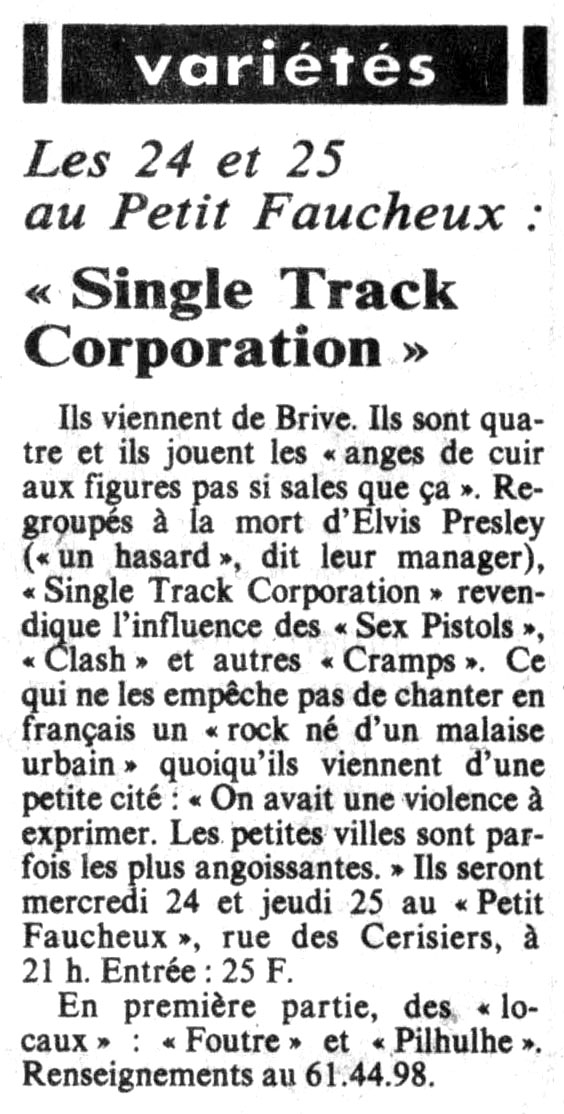 variétés

Les 24 et 25 au Petit Faucheux :

« Single Track Corporation »

Ils viennent de Brive. Ils sont quatre et ils jouent les « anges de cuir aux figures pas si sales que ça ». Regroupés à la mort d'Elvis Presley (« un hasard », dit leur manager), « Single Track Corporation » revendique l'influence des « Sex Pistols », « Clash » et autres « Cramps ». Ce qui ne les empêche pas de chanter en français un « rock né d'un malaise urbain » quoiqu'ils viennent d'une petite cité : « On avait une violence à exprimer. Les petites villes sont parfois les plus angoissantes. » Ils seront mercredi 24 et jeudi 25 au « Petit Faucheux », rue des Cerisiers, à 21 h. Entrée : 25 F.

En première partie, des « locaux » : « Foutre » et « Pilhulhe ». Renseignements au 61.44.98.